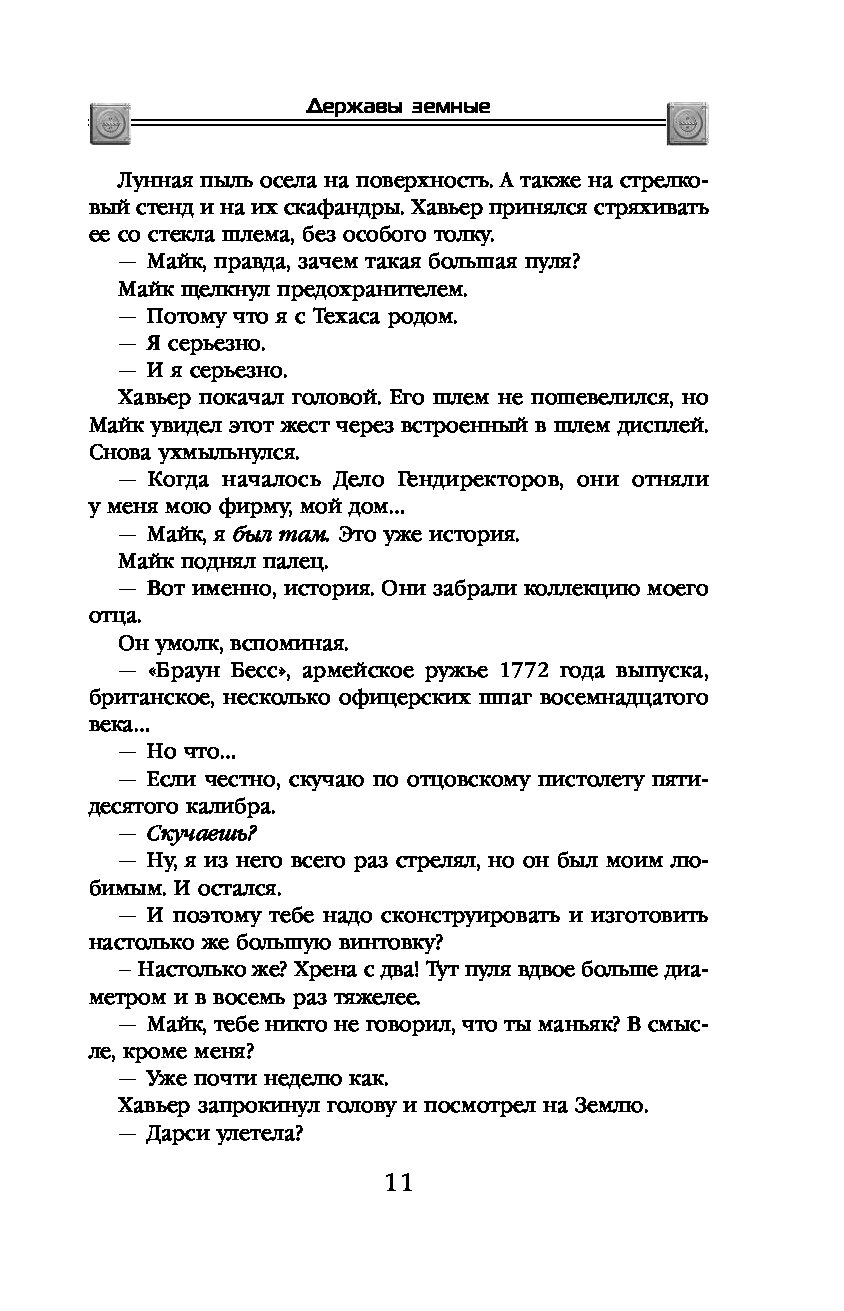 Державы земные

Лунная пыль осела на поверхность. А также на стрелковый стенд и на их скафандры. Хавьер принялся стряхивать ее со стекла шлема, без особого толку.

— Майк, правда, зачем такая большая пуля?

Майк щелкнул предохранителем.

— Потому что я с Техаса родом.

— Я серьезно.

— И я серьезно.

Хавьер покачал головой. Его шлем не пошевелился, но Майк увидел этот жест через встроенный в шлем дисплей. Снова ухмыльнулся.

— Когда началось Дело Гендиректоров, они отняли у меня мою фирму, мой дом...

— Майк, я был там. Это уже история.

Майк поднял палец.

— Вот именно, история. Они забрали коллекцию моего отца.

Он умолк, вспоминая.

— «Браун Бесс», армейское ружье 1772 года выпуска, британское, несколько офицерских шпаг восемнадцатого века...

— Но что...

— Если честно, скучаю по отцовскому пистолету пятидесятого калибра.

— Скучаешь?

— Ну, я из него всего раз стрелял, но он был моим любимым. И остался.

— И поэтому тебе надо сконструировать и изготовить настолько же большую винтовку?

– Настолько же? Хрена с два! Тут пуля вдвое больше диаметром и в восемь раз тяжелее.

— Майк, тебе никто не говорил, что ты маньяк? В смысле, кроме меня?

— Уже почти неделю как.

Хавьер запрокинул голову и посмотрел на Землю.

— Дарси улетела?

11